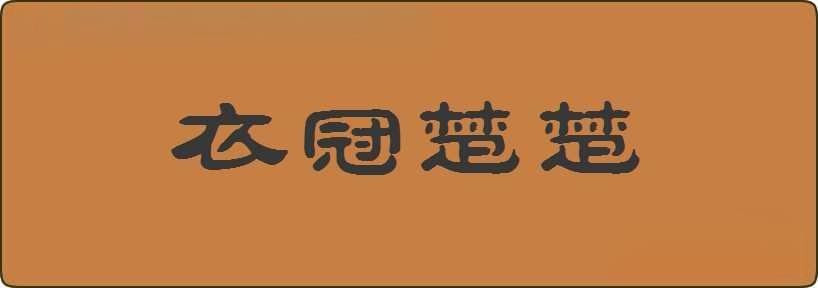 衣冠楚楚